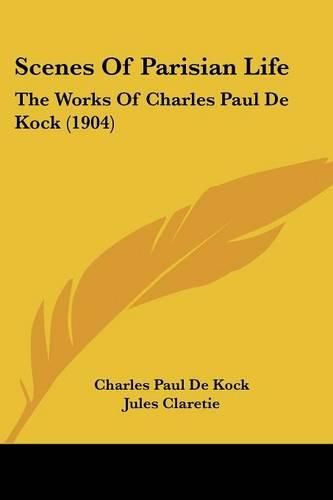 Scenes Of Parisian Life

The Works Of Charles Paul De Kock (1904)

Charles Paul De Kock
Jules Claretie